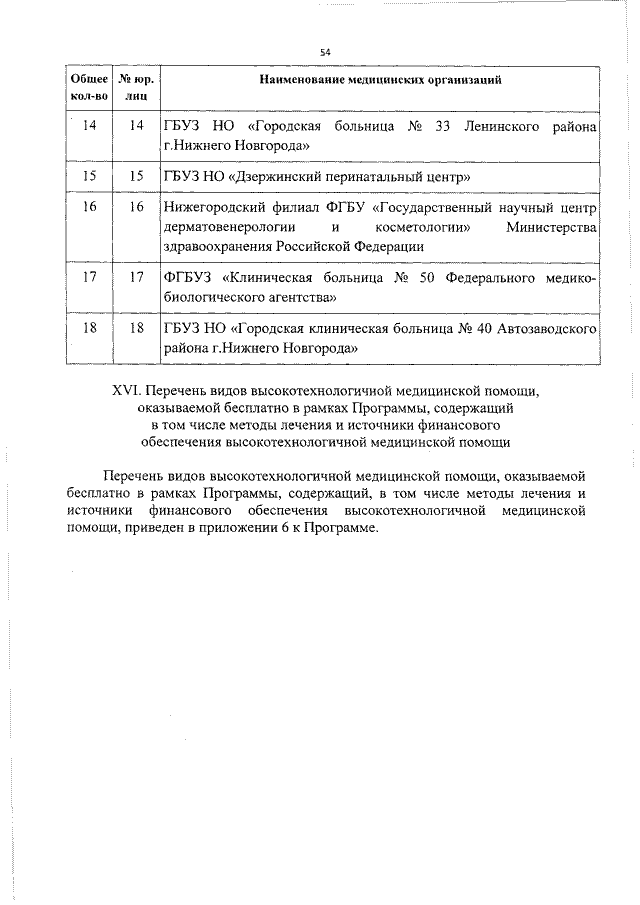 54

| Общее кол-во | № юр. лиц | Наименование медицинских организаций |
|---|---|---|
| 14 | 14 | ГБУЗ НО «Городская больница № 33 Ленинского района г.Нижнего Новгорода» |
| 15 | 15 | ГБУЗ НО «Дзержинский перинатальный центр» |
| 16 | 16 | Нижегородский филиал ФГБУ «Государственный научный центр дерматовенерологии и косметологии» Министерства здравоохранения Российской Федерации |
| 17 | 17 | ФГБУЗ «Клиническая больница № 50 Федерального медико-биологического агентства» |
| 18 | 18 | ГБУЗ НО «Городская клиническая больница № 40 Автозаводского района г.Нижнего Новгорода» |

XVI. Перечень видов высокотехнологичной медицинской помощи, оказываемой бесплатно в рамках Программы, содержащий в том числе методы лечения и источники финансового обеспечения высокотехнологичной медицинской помощи

Перечень видов высокотехнологичной медицинской помощи, оказываемой бесплатно в рамках Программы, содержащий, в том числе методы лечения и источники финансового обеспечения высокотехнологичной медицинской помощи, приведен в приложении 6 к Программе.